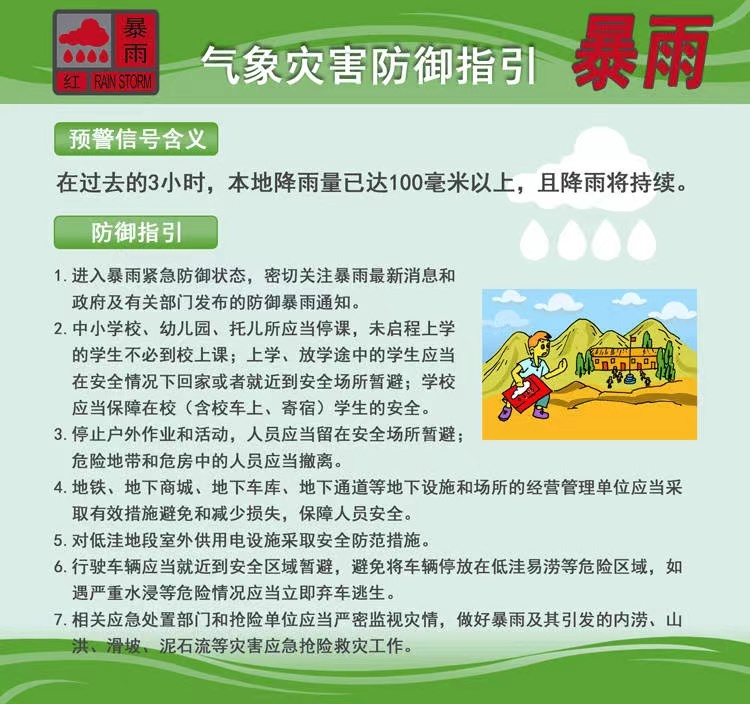 暴雨
红 RAIN STORM

气象灾害防御指引 暴雨

预警信号含义

在过去的3小时，本地降雨量已达100毫米以上，且降雨将持续。

防御指引

1. 进入暴雨紧急防御状态，密切关注暴雨最新消息和政府及有关部门发布的防御暴雨通知。
2. 中小学校、幼儿园、托儿所应当停课，未启程上学的学生不必到校上课；上学、放学途中的学生应当在安全情况下回家或者就近到安全场所暂避；学校应当保障在校（含校车上、寄宿）学生的安全。
3. 停止户外作业和活动，人员应当留在安全场所暂避；危险地带和危房中的人员应当撤离。
4. 地铁、地下商城、地下车库、地下通道等地下设施和场所的经营管理单位应当采取有效措施避免和减少损失，保障人员安全。
5. 对低洼地段室外供用电设施采取安全防范措施。
6. 行驶车辆应当就近到安全区域暂避，避免将车辆停放在低洼易涝等危险区域，如遇严重水浸等危险情况应当立即弃车逃生。
7. 相关应急处置部门和抢险单位应当严密监视灾情，做好暴雨及其引发的内涝、山洪、滑坡、泥石流等灾害应急抢险救灾工作。